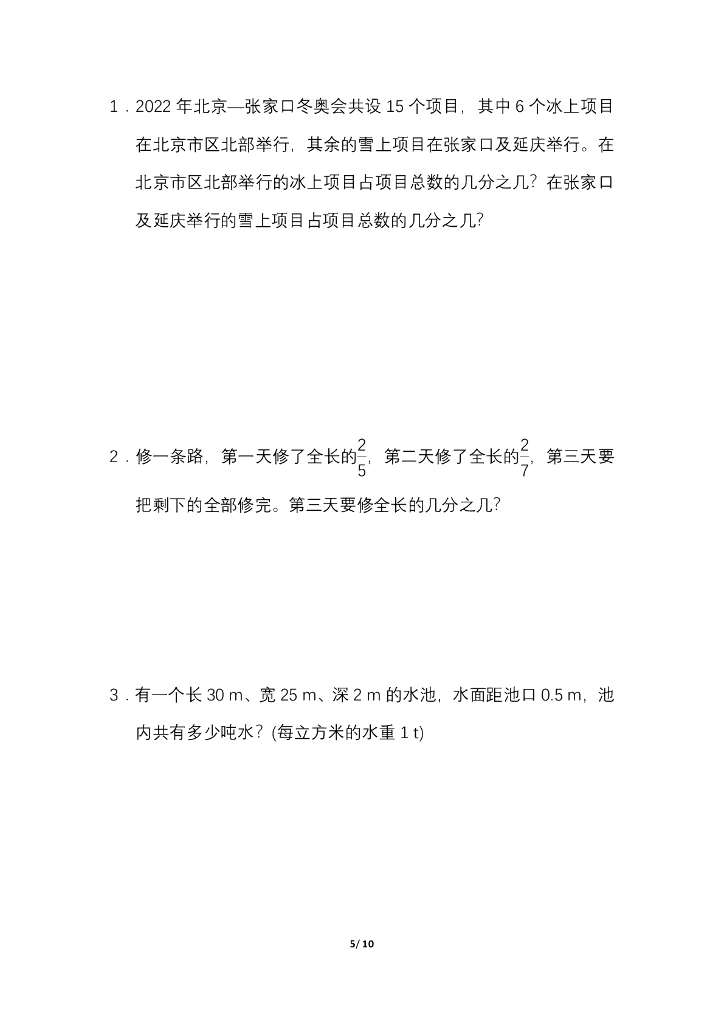 1．2022 年北京—张家口冬奥会共设 15 个项目，其中 6 个冰上项目在北京市区北部举行，其余的雪上项目在张家口及延庆举行。在北京市区北部举行的冰上项目占项目总数的几分之几？在张家口及延庆举行的雪上项目占项目总数的几分之几？

2．修一条路，第一天修了全长的$\frac{2}{5}$，第二天修了全长的$\frac{2}{7}$，第三天要把剩下的全部修完。第三天要修全长的几分之几？

3．有一个长 30 m、宽 25 m、深 2 m 的水池，水面距池口 0.5 m，池内共有多少吨水？(每立方米的水重 1 t)

5/ 10